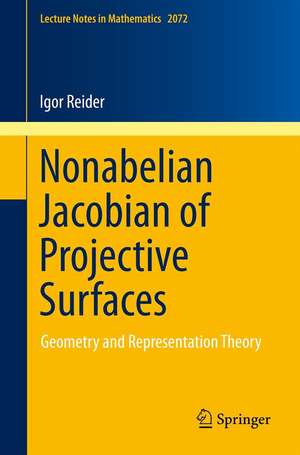 Lecture Notes in Mathematics 2072

Igor Reider

Nonabelian Jacobian of Projective Surfaces

Geometry and Representation Theory

Springer